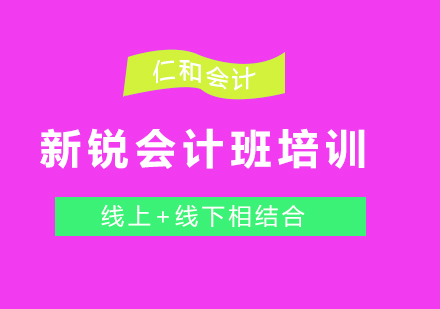 仁和会计

新锐会计班培训

线上+线下相结合